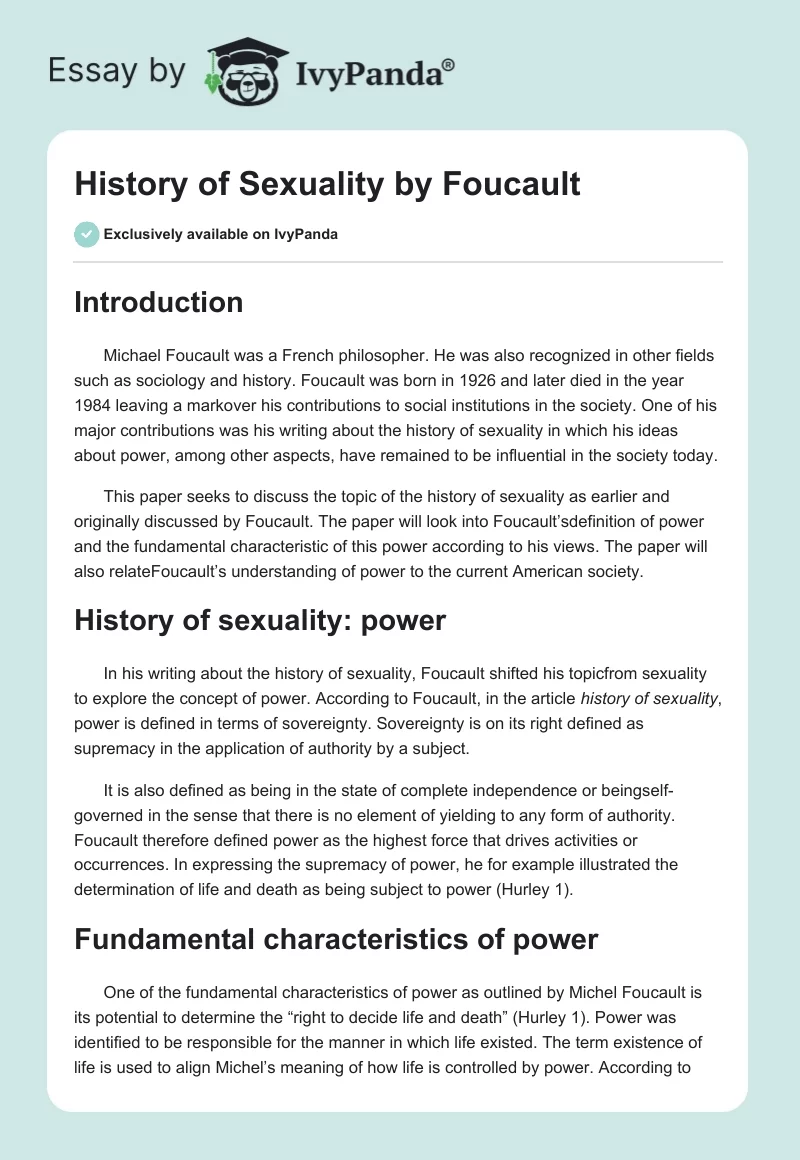 Essay by IvyPanda®

History of Sexuality by Foucault

Exclusively available on IvyPanda

Introduction

Michael Foucault was a French philosopher. He was also recognized in other fields such as sociology and history. Foucault was born in 1926 and later died in the year 1984 leaving a markover his contributions to social institutions in the society. One of his major contributions was his writing about the history of sexuality in which his ideas about power, among other aspects, have remained to be influential in the society today.

This paper seeks to discuss the topic of the history of sexuality as earlier and originally discussed by Foucault. The paper will look into Foucault'sdefinition of power and the fundamental characteristic of this power according to his views. The paper will also relateFoucault's understanding of power to the current American society.

History of sexuality: power

In his writing about the history of sexuality, Foucault shifted his topicfrom sexuality to explore the concept of power. According to Foucault, in the article history of sexuality, power is defined in terms of sovereignty. Sovereignty is on its right defined as supremacy in the application of authority by a subject.

It is also defined as being in the state of complete independence or beingself-governed in the sense that there is no element of yielding to any form of authority. Foucault therefore defined power as the highest force that drives activities or occurrences. In expressing the supremacy of power, he for example illustrated the determination of life and death as being subject to power (Hurley 1).

Fundamental characteristics of power

One of the fundamental characteristics of power as outlined by Michel Foucault is its potential to determine the "right to decide life and death" (Hurley 1). Power was identified to be responsible for the manner in which life existed. The term existence of life is used to align Michel's meaning of how life is controlled by power. According to